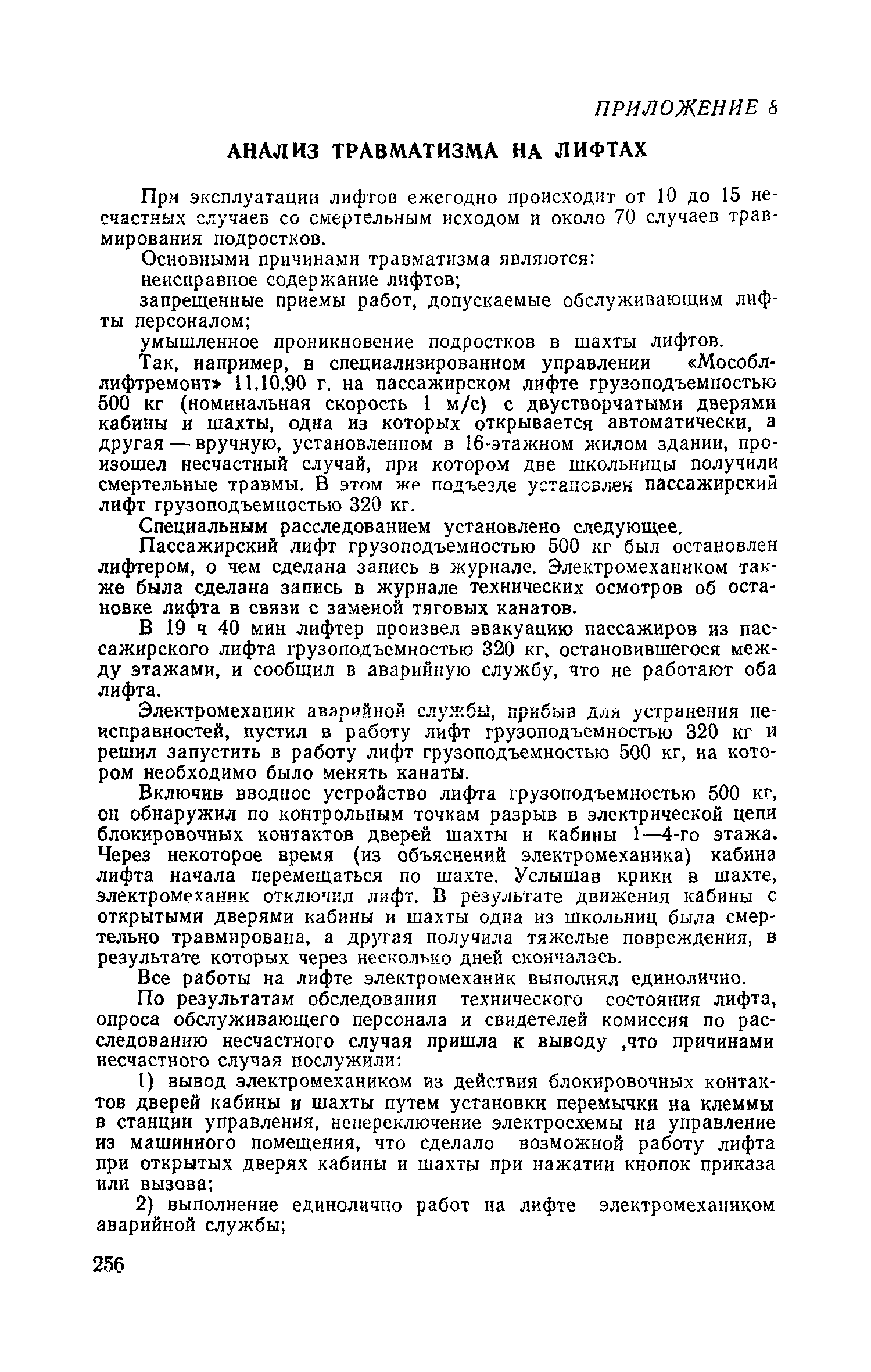 ПРИЛОЖЕНИЕ 8

АНАЛИЗ ТРАВМАТИЗМА НА ЛИФТАХ

При эксплуатации лифтов ежегодно происходит от 10 до 15 несчастных случаев со смертельным исходом и около 70 случаев травмирования подростков.

Основными причинами травматизма являются:

неисправное содержание лифтов;

запрещенные приемы работ, допускаемые обслуживающим лифты персоналом;

умышленное проникновение подростков в шахты лифтов.

Так, например, в специализированном управлении «Мособллифтремонт» 11.10.90 г. на пассажирском лифте грузоподъемностью 500 кг (номинальная скорость 1 м/с) с двустворчатыми дверями кабины и шахты, одна из которых открывается автоматически, а другая — вручную, установленном в 16-этажном жилом здании, произошел несчастный случай, при котором две школьницы получили смертельные травмы. В этом же подъезде установлен пассажирский лифт грузоподъемностью 320 кг.

Специальным расследованием установлено следующее.

Пассажирский лифт грузоподъемностью 500 кг был остановлен лифтером, о чем сделана запись в журнале. Электромехаником также была сделана запись в журнале технических осмотров об остановке лифта в связи с заменой тяговых канатов.

В 19 ч 40 мин лифтер произвел эвакуацию пассажиров из пассажирского лифта грузоподъемностью 320 кг, остановившегося между этажами, и сообщил в аварийную службу, что не работают оба лифта.

Электромеханик аварийной службы, прибыв для устранения неисправностей, пустил в работу лифт грузоподъемностью 320 кг и решил запустить в работу лифт грузоподъемностью 500 кг, на котором необходимо было менять канаты.

Включив вводное устройство лифта грузоподъемностью 500 кг, он обнаружил по контрольным точкам разрыв в электрической цепи блокировочных контактов дверей шахты и кабины 1—4-го этажа. Через некоторое время (из объяснений электромеханика) кабина лифта начала перемещаться по шахте. Услышав крики в шахте, электромеханик отключил лифт. В результате движения кабины с открытыми дверями кабины и шахты одна из школьниц была смертельно травмирована, а другая получила тяжелые повреждения, в результате которых через несколько дней скончалась.

Все работы на лифте электромеханик выполнял единолично.

По результатам обследования технического состояния лифта, опроса обслуживающего персонала и свидетелей комиссия по расследованию несчастного случая пришла к выводу ,что причинами несчастного случая послужили:

1) вывод электромехаником из действия блокировочных контактов дверей кабины и шахты путем установки перемычки на клеммы в станции управления, непереключение электросхемы на управление из машинного помещения, что сделало возможной работу лифта при открытых дверях кабины и шахты при нажатии кнопок приказа или вызова;

2) выполнение единолично работ на лифте электромехаником аварийной службы;

256